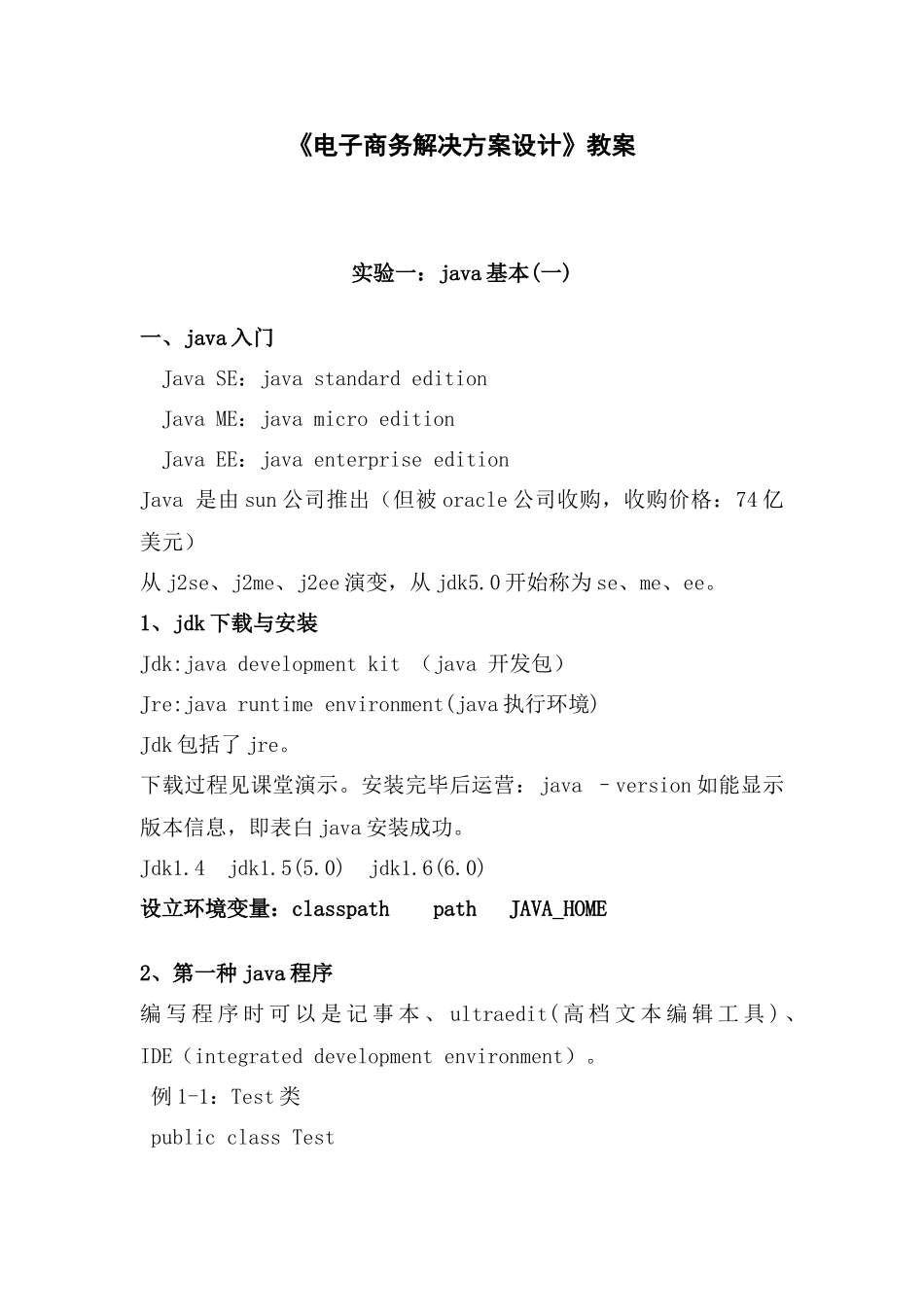 《电子商务解决方案设计》教案

实验一：java基本(一)

一、java入门

Java SE：java standard edition

Java ME：java micro edition

Java EE：java enterprise edition

Java 是由sun公司推出（但被oracle公司收购，收购价格：74亿美元）

从j2se、j2me、j2ee演变，从jdk5.0开始称为se、me、ee。

1、jdk下载与安装

Jdk:java development kit （java 开发包）

Jre:java runtime environment(java执行环境)

Jdk包括了jre。

下载过程见课堂演示。安装完毕后运营：java –version如能显示版本信息，即表白java安装成功。

Jdk1.4 jdk1.5(5.0) jdk1.6(6.0)

设立环境变量：classpath path JAVA_HOME

2、第一种java程序

编写程序时可以是记事本、ultraedit(高档文本编辑工具)、IDE（integrated development environment）。

例1-1：Test类

public class Test